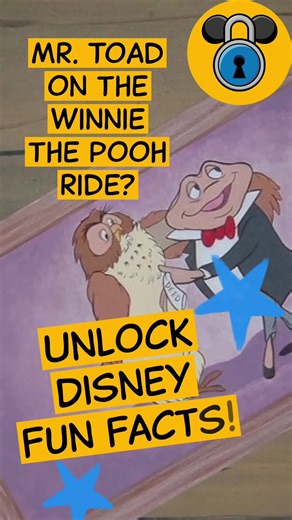 MR. TOAD ON THE WINNIE THE POOH RIDE?

DEED

UNLOCK DISNEY FUN FACTS!